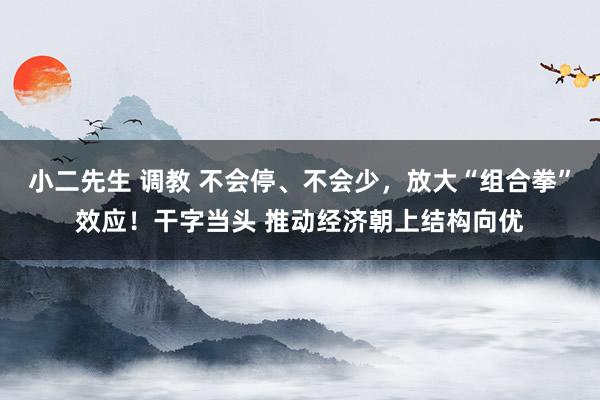 小二先生 调教 不会停、不会少，放大“组合拳”效应！干字当头 推动经济朝上结构向优